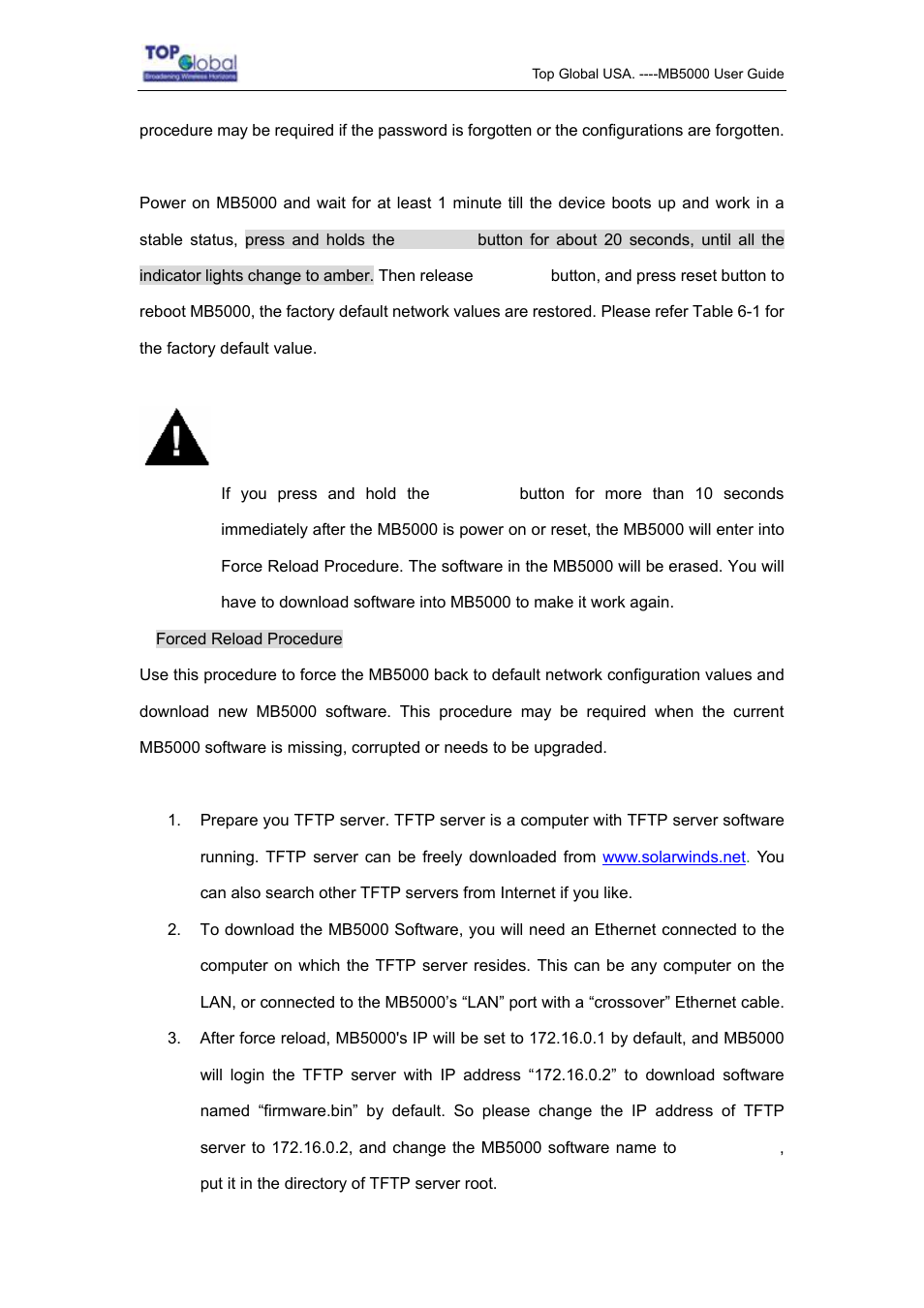 TOP Global
Broadening Wireless Horizons

Top Global USA. ----MB5000 User Guide

procedure may be required if the password is forgotten or the configurations are forgotten.

Power on MB5000 and wait for at least 1 minute till the device boots up and work in a stable status, press and holds the button for about 20 seconds, until all the indicator lights change to amber. Then release button, and press reset button to reboot MB5000, the factory default network values are restored. Please refer Table 6-1 for the factory default value.

If you press and hold the button for more than 10 seconds immediately after the MB5000 is power on or reset, the MB5000 will enter into Force Reload Procedure. The software in the MB5000 will be erased. You will have to download software into MB5000 to make it work again.

Forced Reload Procedure

Use this procedure to force the MB5000 back to default network configuration values and download new MB5000 software. This procedure may be required when the current MB5000 software is missing, corrupted or needs to be upgraded.

1. Prepare you TFTP server. TFTP server is a computer with TFTP server software running. TFTP server can be freely downloaded from www.solarwinds.net. You can also search other TFTP servers from Internet if you like.

2. To download the MB5000 Software, you will need an Ethernet connected to the computer on which the TFTP server resides. This can be any computer on the LAN, or connected to the MB5000's "LAN" port with a "crossover" Ethernet cable.

3. After force reload, MB5000's IP will be set to 172.16.0.1 by default, and MB5000 will login the TFTP server with IP address "172.16.0.2" to download software named "firmware.bin" by default. So please change the IP address of TFTP server to 172.16.0.2, and change the MB5000 software name to , put it in the directory of TFTP server root.